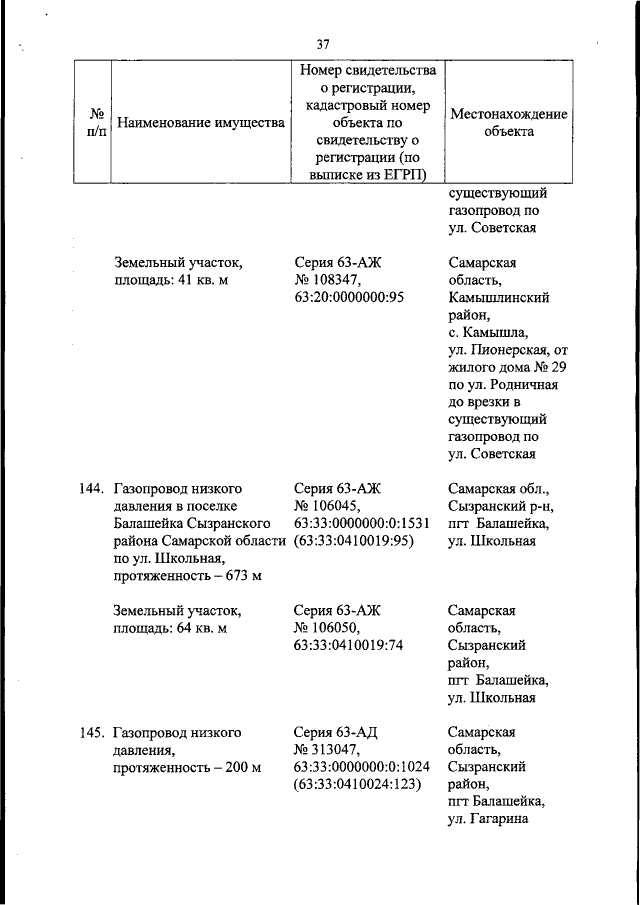 37

| № п/п | Наименование имущества | Номер свидетельства о регистрации, кадастровый номер объекта по свидетельству о регистрации (по выписке из ЕГРП) | Местонахождение объекта |
|---|---|---|---|
| | | | существующий газопровод по ул. Советская |
| | Земельный участок, площадь: 41 кв. м | Серия 63-АЖ № 108347, 63:20:0000000:95 | Самарская область, Камышлинский район, с. Камышла, ул. Пионерская, от жилого дома № 29 по ул. Родничная до врезки в существующий газопровод по ул. Советская |
| 144. | Газопровод низкого давления в поселке Балашейка Сызранского района Самарской области по ул. Школьная, протяженность – 673 м | Серия 63-АЖ № 106045, 63:33:0000000:0:1531 (63:33:0410019:95) | Самарская обл., Сызранский р-н, пгт Балашейка, ул. Школьная |
| | Земельный участок, площадь: 64 кв. м | Серия 63-АЖ № 106050, 63:33:0410019:74 | Самарская область, Сызранский район, пгт Балашейка, ул. Школьная |
| 145. | Газопровод низкого давления, протяженность – 200 м | Серия 63-АД № 313047, 63:33:0000000:0:1024 (63:33:0410024:123) | Самарская область, Сызранский район, пгт Балашейка, ул. Гагарина |